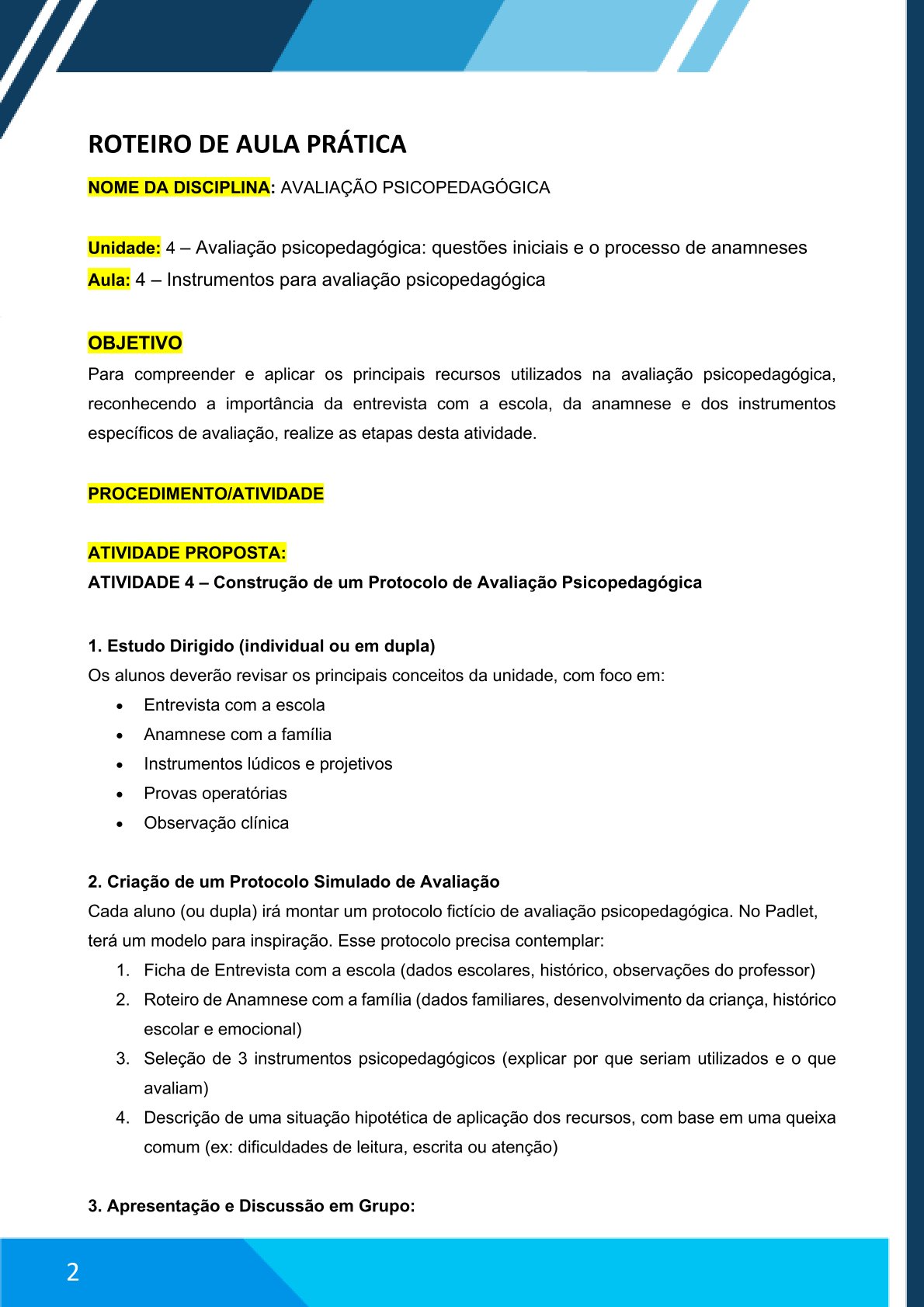 ROTEIRO DE AULA PRÁTICA

NOME DA DISCIPLINA: AVALIAÇÃO PSICOPEDAGÓGICA

Unidade: 4 – Avaliação psicopedagógica: questões iniciais e o processo de anamneses
Aula: 4 – Instrumentos para avaliação psicopedagógica

OBJETIVO
Para compreender e aplicar os principais recursos utilizados na avaliação psicopedagógica, reconhecendo a importância da entrevista com a escola, da anamnese e dos instrumentos específicos de avaliação, realize as etapas desta atividade.

PROCEDIMENTO/ATIVIDADE

ATIVIDADE PROPOSTA:
ATIVIDADE 4 – Construção de um Protocolo de Avaliação Psicopedagógica

1. Estudo Dirigido (individual ou em dupla)
Os alunos deverão revisar os principais conceitos da unidade, com foco em:
• Entrevista com a escola
• Anamnese com a família
• Instrumentos lúdicos e projetivos
• Provas operatórias
• Observação clínica

2. Criação de um Protocolo Simulado de Avaliação
Cada aluno (ou dupla) irá montar um protocolo fictício de avaliação psicopedagógica. No Padlet, terá um modelo para inspiração. Esse protocolo precisa contemplar:
1. Ficha de Entrevista com a escola (dados escolares, histórico, observações do professor)
2. Roteiro de Anamnese com a família (dados familiares, desenvolvimento da criança, histórico escolar e emocional)
3. Seleção de 3 instrumentos psicopedagógicos (explicar por que seriam utilizados e o que avaliam)
4. Descrição de uma situação hipotética de aplicação dos recursos, com base em uma queixa comum (ex: dificuldades de leitura, escrita ou atenção)

3. Apresentação e Discussão em Grupo:

2